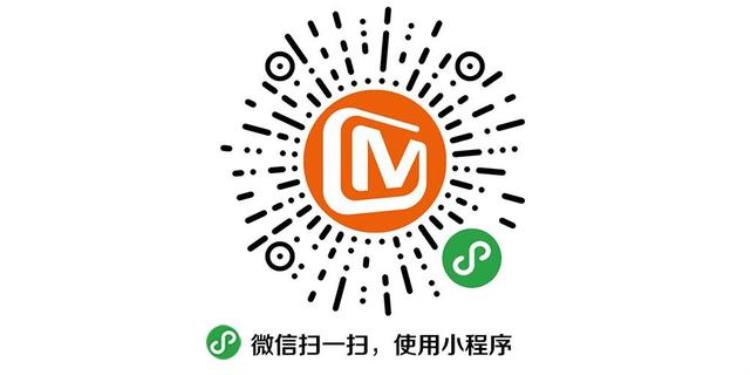 微信扫一扫，使用小程序